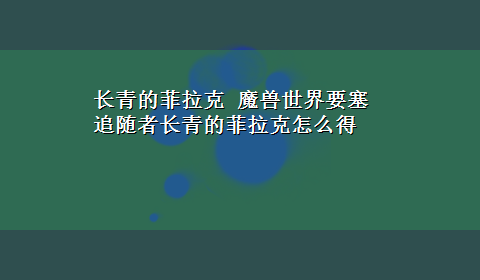 长青的菲拉克 魔兽世界要塞追随者长青的菲拉克怎么得